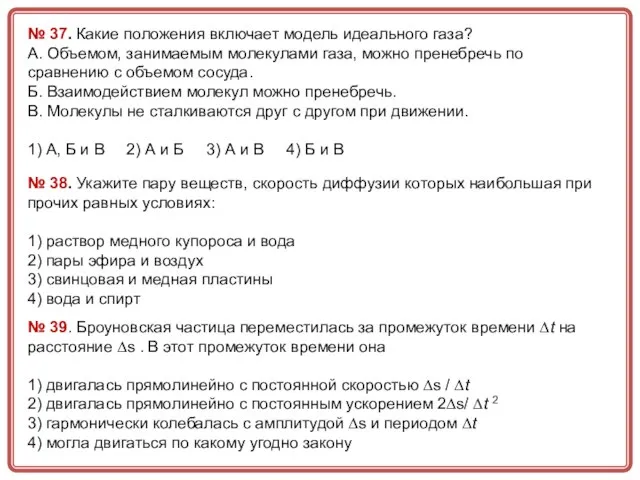 № 37. Какие положения включает модель идеального газа?
А. Объемом, занимаемым молекулами газа, можно пренебречь по сравнению с объемом сосуда.
Б. Взаимодействием молекул можно пренебречь.
В. Молекулы не сталкиваются друг с другом при движении.

1) А, Б и В 2) А и Б 3) А и В 4) Б и В

№ 38. Укажите пару веществ, скорость диффузии которых наибольшая при прочих равных условиях:

1) раствор медного купороса и вода
2) пары эфира и воздух
3) свинцовая и медная пластины
4) вода и спирт

№ 39. Броуновская частица переместилась за промежуток времени $\Delta t$ на расстояние $\Delta s$ . В этот промежуток времени она

1) двигалась прямолинейно с постоянной скоростью $\Delta s / \Delta t$
2) двигалась прямолинейно с постоянным ускорением $2\Delta s / \Delta t^2$
3) гармонически колебалась с амплитудой $\Delta s$ и периодом $\Delta t$
4) могла двигаться по какому угодно закону